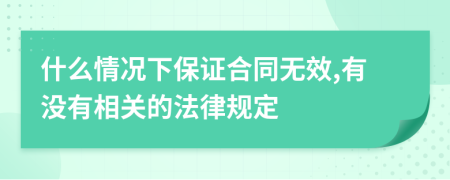 什么情况下保证合同无效,有没有相关的法律规定